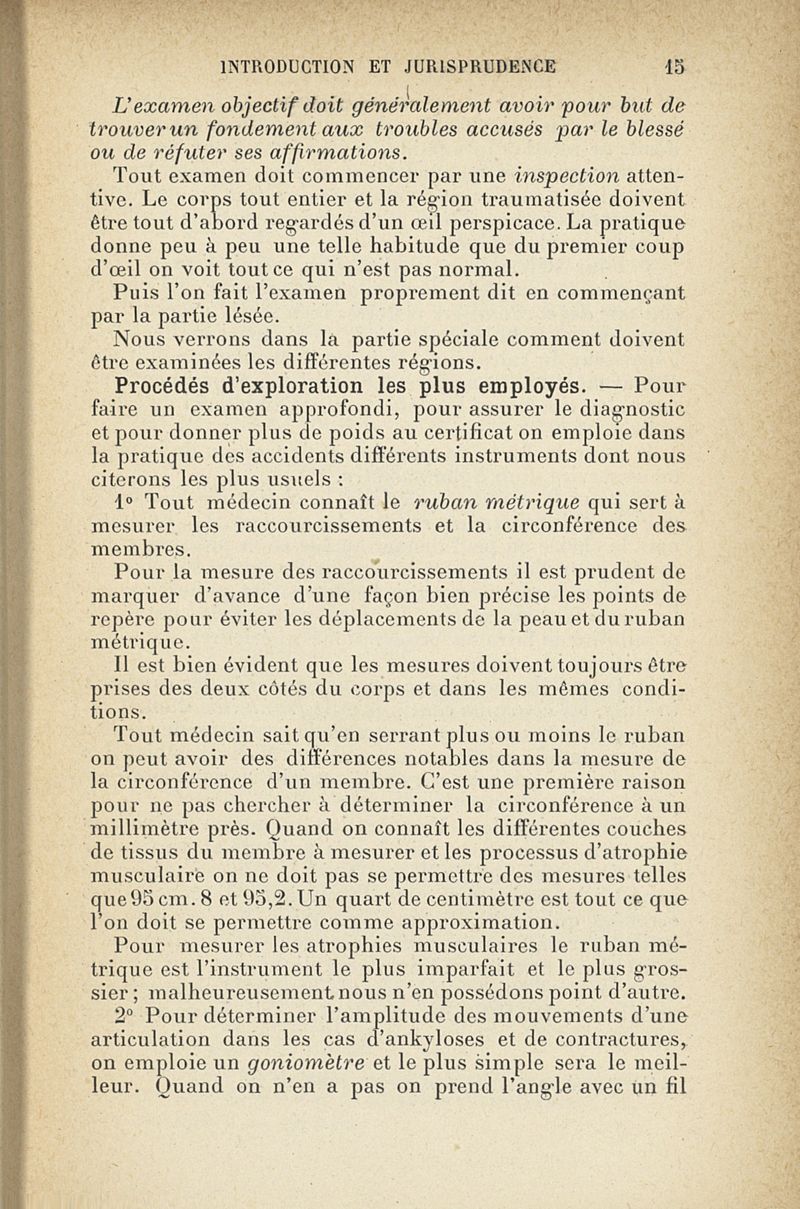 INTRODUCTION ET JURISPRUDENCE 15

L'examen objectif doit généralement avoir pour but de trouver un fondement aux troubles accusés par le blessé ou de réfuter ses affirmations.

Tout examen doit commencer par une inspection attentive. Le corps tout entier et la région traumatisée doivent être tout d'abord regardés d'un œil perspicace. La pratique donne peu à peu une telle habitude que du premier coup d'œil on voit tout ce qui n'est pas normal.

Puis l'on fait l'examen proprement dit en commençant par la partie lésée.

Nous verrons dans la partie spéciale comment doivent être examinées les différentes régions.

Procédés d'exploration les plus employés. — Pour faire un examen approfondi, pour assurer le diagnostic et pour donner plus de poids au certificat on emploie dans la pratique des accidents différents instruments dont nous citerons les plus usuels :

1° Tout médecin connaît le ruban métrique qui sert à mesurer les raccourcissements et la circonférence des membres.

Pour la mesure des raccourcissements il est prudent de marquer d'avance d'une façon bien précise les points de repère pour éviter les déplacements de la peau et du ruban métrique.

Il est bien évident que les mesures doivent toujours être prises des deux côtés du corps et dans les mêmes conditions.

Tout médecin sait qu'en serrant plus ou moins le ruban on peut avoir des différences notables dans la mesure de la circonférence d'un membre. C'est une première raison pour ne pas chercher à déterminer la circonférence à un millimètre près. Quand on connaît les différentes couches de tissus du membre à mesurer et les processus d'atrophie musculaire on ne doit pas se permettre des mesures telles que 95 cm. 8 et 95,2. Un quart de centimètre est tout ce que l'on doit se permettre comme approximation.

Pour mesurer les atrophies musculaires le ruban métrique est l'instrument le plus imparfait et le plus grossier ; malheureusement nous n'en possédons point d'autre.

2° Pour déterminer l'amplitude des mouvements d'une articulation dans les cas d'ankyloses et de contractures, on emploie un goniomètre et le plus simple sera le meilleur. Quand on n'en a pas on prend l'angle avec un fil